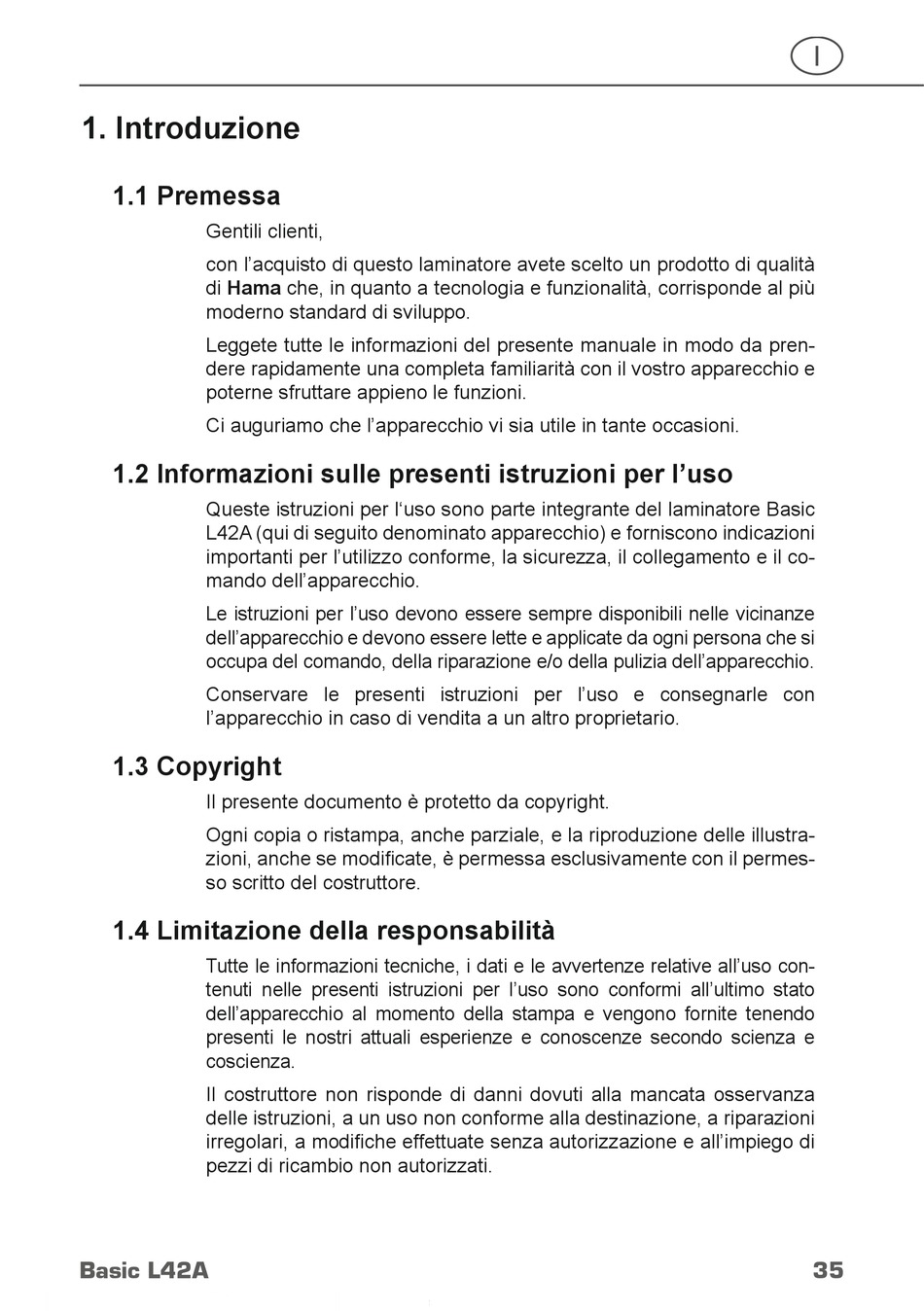 I

1. Introduzione

1.1 Premessa

Gentili clienti,

con l’acquisto di questo laminatore avete scelto un prodotto di qualità di Hama che, in quanto a tecnologia e funzionalità, corrisponde al più moderno standard di sviluppo.

Leggete tutte le informazioni del presente manuale in modo da prendere rapidamente una completa familiarità con il vostro apparecchio e poterne sfruttare appieno le funzioni.

Ci auguriamo che l’apparecchio vi sia utile in tante occasioni.

1.2 Informazioni sulle presenti istruzioni per l’uso

Queste istruzioni per l‘uso sono parte integrante del laminatore Basic L42A (qui di seguito denominato apparecchio) e forniscono indicazioni importanti per l’utilizzo conforme, la sicurezza, il collegamento e il comando dell’apparecchio.

Le istruzioni per l’uso devono essere sempre disponibili nelle vicinanze dell’apparecchio e devono essere lette e applicate da ogni persona che si occupa del comando, della riparazione e/o della pulizia dell’apparecchio.

Conservare le presenti istruzioni per l’uso e consegnarle con l’apparecchio in caso di vendita a un altro proprietario.

1.3 Copyright

Il presente documento è protetto da copyright.

Ogni copia o ristampa, anche parziale, e la riproduzione delle illustrazioni, anche se modificate, è permessa esclusivamente con il permesso scritto del costruttore.

1.4 Limitazione della responsabilità

Tutte le informazioni tecniche, i dati e le avvertenze relative all’uso contenuti nelle presenti istruzioni per l’uso sono conformi all’ultimo stato dell’apparecchio al momento della stampa e vengono fornite tenendo presenti le nostri attuali esperienze e conoscenze secondo scienza e coscienza.

Il costruttore non risponde di danni dovuti alla mancata osservanza delle istruzioni, a un uso non conforme alla destinazione, a riparazioni irregolari, a modifiche effettuate senza autorizzazione e all’impiego di pezzi di ricambio non autorizzati.

Basic L42A 35